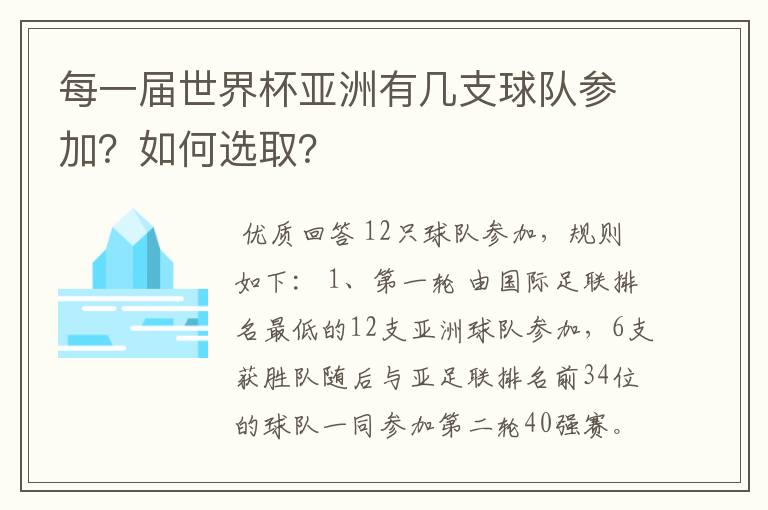 每一届世界杯亚洲有几支球队参加？如何选取？

优质回答 12只球队参加，规则如下： 1、第一轮 由国际足联排名最低的12支亚洲球队参加，6支获胜队随后与亚足联排名前34位的球队一同参加第二轮40强赛。